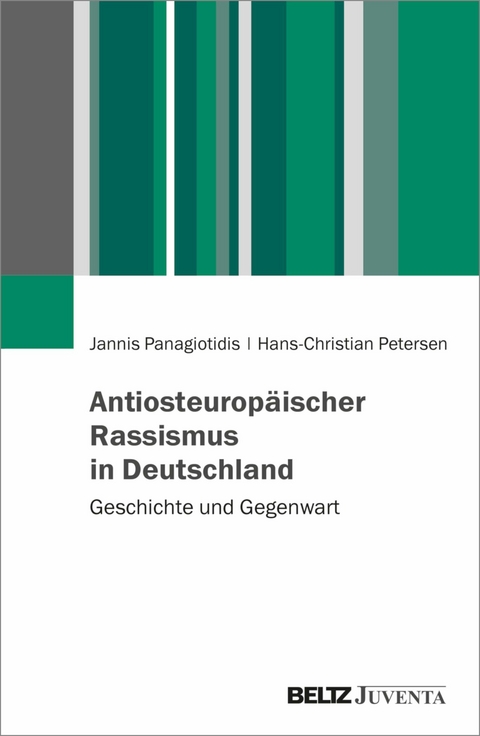 Jannis Panagiotidis | Hans-Christian Petersen

Antiosteuropäischer Rassismus in Deutschland

Geschichte und Gegenwart

BELTZ JUVENTA